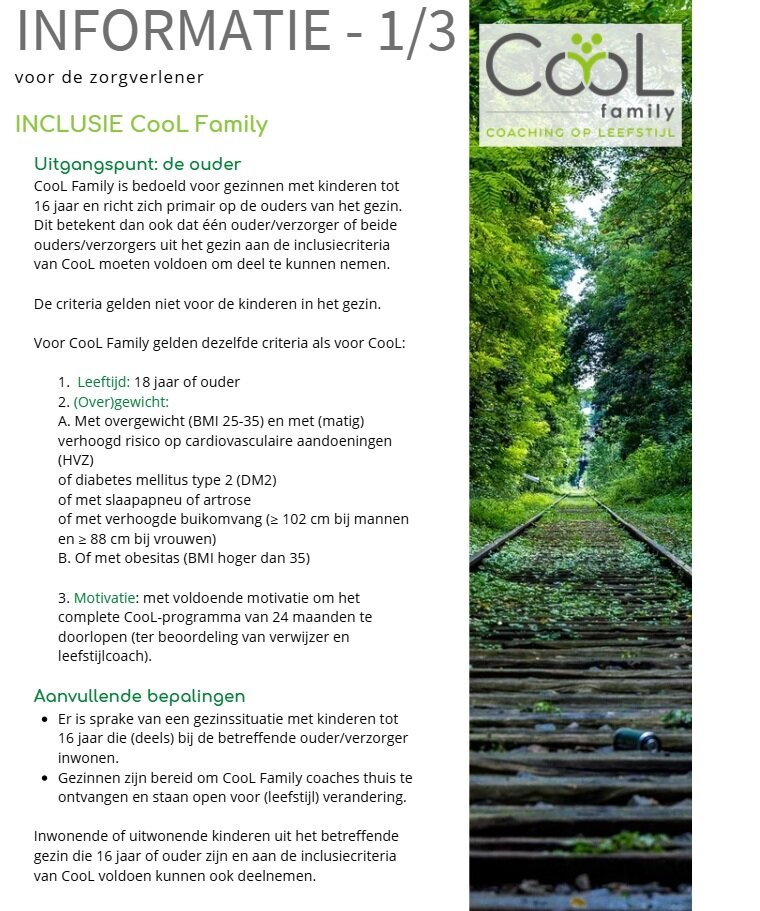 INFORMATIE - 1/3

voor de zorgverlener

INCLUSIE CooL Family

Uitgangspunt: de ouder

CooL Family is bedoeld voor gezinnen met kinderen tot 16 jaar en richt zich primair op de ouders van het gezin. Dit betekent dan ook dat één ouder/verzorger of beide ouders/verzorgers uit het gezin aan de inclusiecriteria van CooL moeten voldoen om deel te kunnen nemen.

De criteria gelden niet voor de kinderen in het gezin.

Voor CooL Family gelden dezelfde criteria als voor CooL:

1. Leeftijd: 18 jaar of ouder
2. (Over)gewicht:
A. Met overgewicht (BMI 25-35) en met (matig) verhoogd risico op cardiovasculaire aandoeningen (HVZ)
of diabetes mellitus type 2 (DM2)
of met slaapapneu of artrose
of met verhoogde buikomvang (≥ 102 cm bij mannen en ≥ 88 cm bij vrouwen)
B. Of met obesitas (BMI hoger dan 35)

3. Motivatie: met voldoende motivatie om het complete CooL-programma van 24 maanden te doorlopen (ter beoordeling van verwijzer en leefstijlcoach).

Aanvullende bepalingen

• Er is sprake van een gezinssituatie met kinderen tot 16 jaar die (deels) bij de betreffende ouder/verzorger inwonen.
• Gezinnen zijn bereid om CooL Family coaches thuis te ontvangen en staan open voor (leefstijl) verandering.

Inwonende of uitwonende kinderen uit het betreffende gezin die 16 jaar of ouder zijn en aan de inclusiecriteria van CooL voldoen kunnen ook deelnemen.

CooL
family
COACHING OP LEEFSTIJL